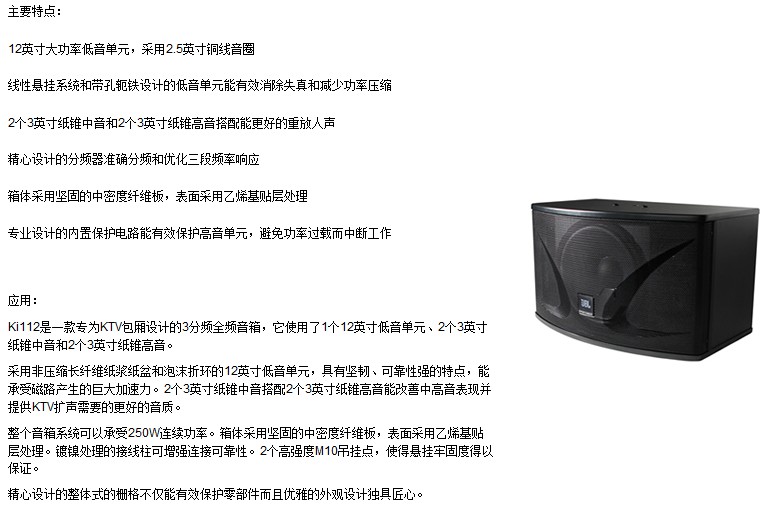 主要特点：

12英寸大功率低音单元，采用2.5英寸铜线音圈

线性悬挂系统和带孔轭铁设计的低音单元能有效消除失真和减少功率压缩

2个3英寸纸锥中音和2个3英寸纸锥高音搭配能更好的重放人声

精心设计的分频器准确分频和优化三段频率响应

箱体采用坚固的中密度纤维板，表面采用乙烯基贴层处理

专业设计的内置保护电路能有效保护高音单元，避免功率过载而中断工作

应用：

Ki112是一款专为KTV包厢设计的3分频全频音箱，它使用了1个12英寸低音单元、2个3英寸纸锥中音和2个3英寸纸锥高音。

采用非压缩长纤维纸浆纸盆和泡沫折环的12英寸低音单元，具有坚韧、可靠性强的特点，能承受磁路产生的巨大加速力。2个3英寸纸锥中音搭配2个3英寸纸锥高音能改善中高音表现并提供KTV扩声需要的更好的音质。

整个音箱系统可以承受250W连续功率。箱体采用坚固的中密度纤维板，表面采用乙烯基贴层处理。镀镍处理的接线柱可增强连接可靠性。2个高强度M10吊挂点，使得悬挂牢固度得以保证。

精心设计的整体式的栅格不仅能有效保护零部件而且优雅的外观设计独具匠心。